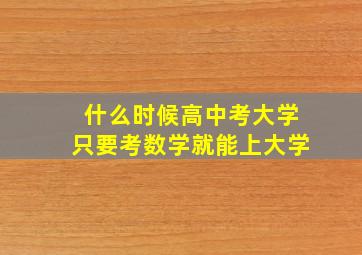 什么时候高中考大学
只要考数学就能上大学